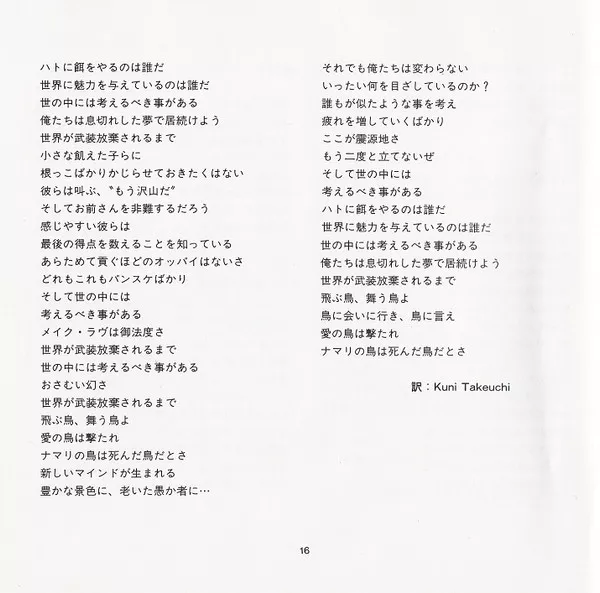 ハトに餌をやるのは誰だ
世界に魅力を与えているのは誰だ
世の中には考えるべき事がある
俺たちは息切れした夢で居続けよう
世界が武装放棄されるまで
小さな飢えた子らに
根っこばかりかじらせておきたくはない
彼らは叫ぶ、〝もう沢山だ〟
そしてお前さんを非難するだろう
感じやすい彼らは
最後の得点を数えることを知っている
あらためて貢ぐほどのオッパイはないさ
どれもこれもパンスケばかり
そして世の中には
考えるべき事がある
メイク・ラヴは御法度さ
世界が武装放棄されるまで
世の中には考えるべき事がある
おさむい幻さ
世界が武装放棄されるまで
飛ぶ鳥、舞う鳥よ
愛の鳥は撃たれ
ナマリの鳥は死んだ鳥だとさ
新しいマインドが生まれる
豊かな景色に、老いた愚か者に…

それでも俺たちは変わらない
いったい何を目ざしているのか？
誰もが似たような事を考え
疲れを増していくばかり
ここが震源地さ
もう二度と立てないぜ
そして世の中には
考えるべき事がある
ハトに餌をやるのは誰だ
世界に魅力を与えているのは誰だ
世の中には考えるべき事がある
俺たちは息切れした夢で居続けよう
世界が武装放棄されるまで
飛ぶ鳥、舞う鳥よ
鳥に会いに行き、鳥に言え
愛の鳥は撃たれ
ナマリの鳥は死んだ鳥だとさ

訳：Kuni Takeuchi

16